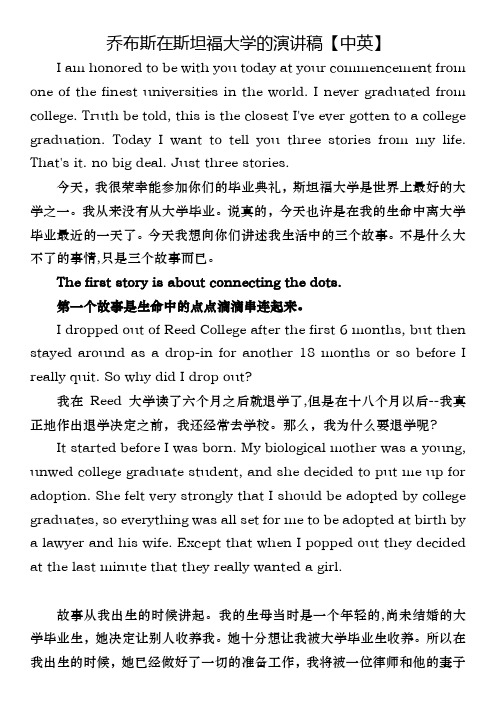 乔布斯在斯坦福大学的演讲稿【中英】

I am honored to be with you today at your commencement from one of the finest universities in the world. I never graduated from college. Truth be told, this is the closest I've ever gotten to a college graduation. Today I want to tell you three stories from my life. That's it. no big deal. Just three stories.

今天，我很荣幸能参加你们的毕业典礼，斯坦福大学是世界上最好的大学之一。我从来没有从大学毕业。说真的，今天也许是在我的生命中离大学毕业最近的一天了。今天我想向你们讲述我生活中的三个故事。不是什么大不了的事情,只是三个故事而已。

The first story is about connecting the dots.

第一个故事是生命中的点点滴滴串连起来。

I dropped out of Reed College after the first 6 months, but then stayed around as a drop-in for another 18 months or so before I really quit. So why did I drop out?

我在 Reed 大学读了六个月之后就退学了,但是在十八个月以后--我真正地作出退学决定之前，我还经常去学校。那么，我为什么要退学呢?

It started before I was born. My biological mother was a young, unwed college graduate student, and she decided to put me up for adoption. She felt very strongly that I should be adopted by college graduates, so everything was all set for me to be adopted at birth by a lawyer and his wife. Except that when I popped out they decided at the last minute that they really wanted a girl.

故事从我出生的时候讲起。我的生母当时是一个年轻的,尚未结婚的大学毕业生，她决定让别人收养我。她十分想让我被大学毕业生收养。所以在我出生的时候，她已经做好了一切的准备工作，我将被一位律师和他的妻子